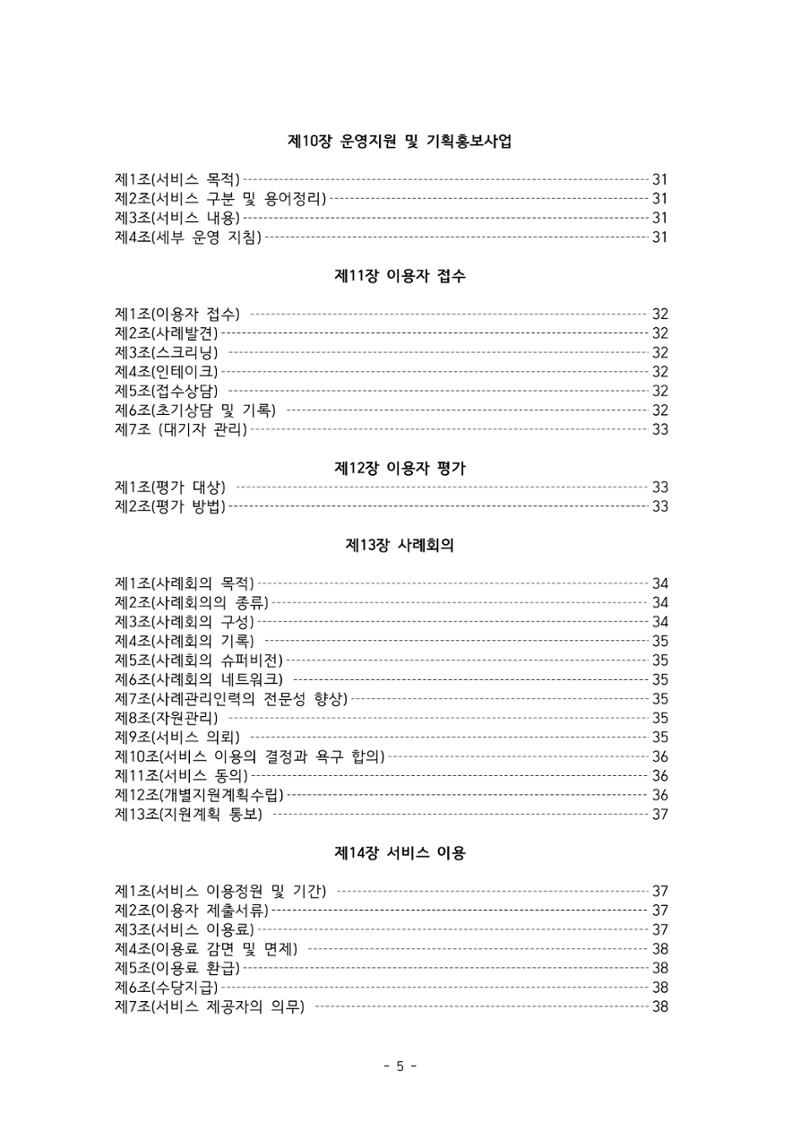 제10장 운영지원 및 기획홍보사업

제1조(서비스 목적) 31
제2조(서비스 구분 및 용어정리) 31
제3조(서비스 내용) 31
제4조(세부 운영 지침) 31

제11장 이용자 접수

제1조(이용자 접수) 32
제2조(사례발견) 32
제3조(스크리닝) 32
제4조(인테이크) 32
제5조(접수상담) 32
제6조(초기상담 및 기록) 32
제7조 (대기자 관리) 33

제12장 이용자 평가

제1조(평가 대상) 33
제2조(평가 방법) 33

제13장 사례회의

제1조(사례회의 목적) 34
제2조(사례회의의 종류) 34
제3조(사례회의 구성) 34
제4조(사례회의 기록) 35
제5조(사례회의 슈퍼비전) 35
제6조(사례회의 네트워크) 35
제7조(사례관리인력의 전문성 향상) 35
제8조(자원관리) 35
제9조(서비스 의뢰) 35
제10조(서비스 이용의 결정과 욕구 합의) 36
제11조(서비스 동의) 36
제12조(개별지원계획수립) 36
제13조(지원계획 통보) 37

제14장 서비스 이용

제1조(서비스 이용정원 및 기간) 37
제2조(이용자 제출서류) 37
제3조(서비스 이용료) 37
제4조(이용료 감면 및 면제) 38
제5조(이용료 환급) 38
제6조(수당지급) 38
제7조(서비스 제공자의 의무) 38

- 5 -